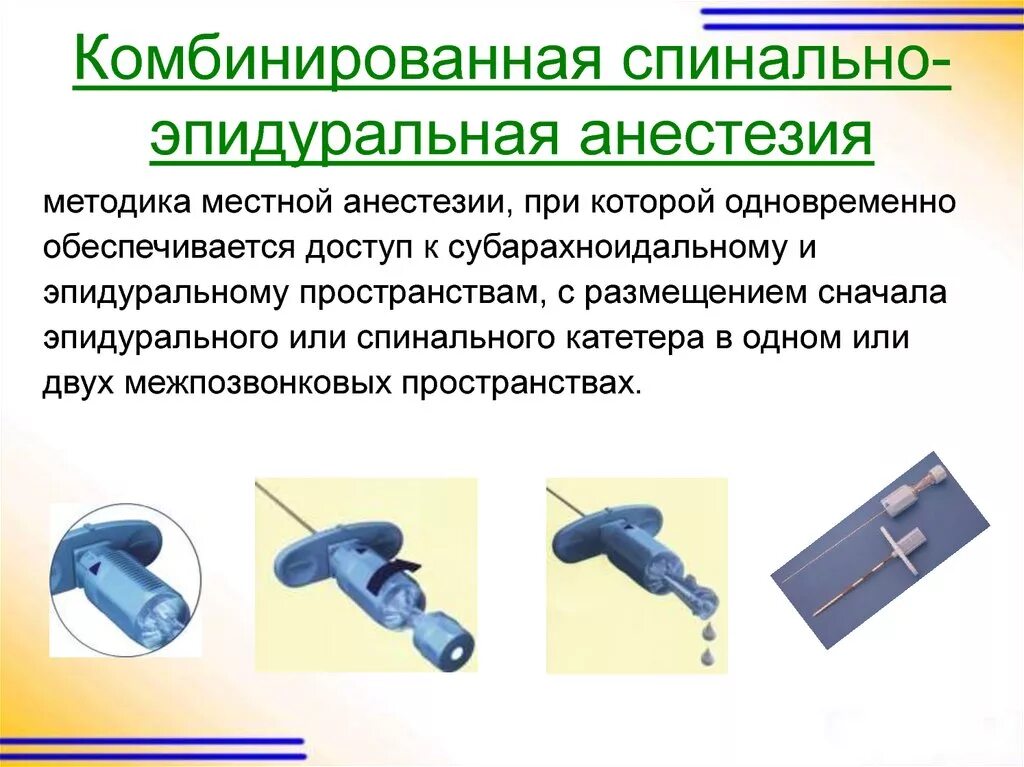 Комбинированная спинально-эпидуральная анестезия

методика местной анестезии, при которой одновременно обеспечивается доступ к субарахноидальному и эпидуральному пространствам, с размещением сначала эпидурального или спинального катетера в одном или двух межпозвонковых пространствах.